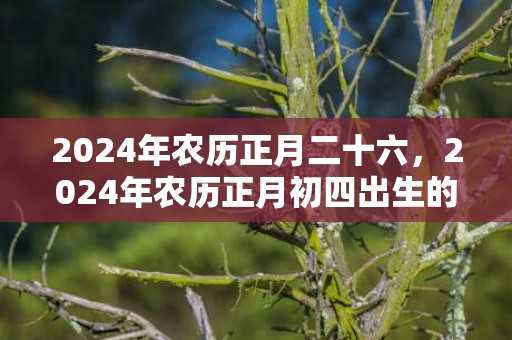 2024年农历正月二十六，2024年农历正月初四出生的